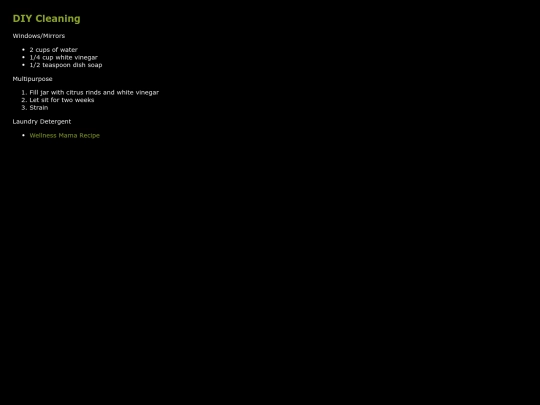 DIY Cleaning

Windows/Mirrors

• 2 cups of water
• 1/4 cup white vinegar
• 1/2 teaspoon dish soap

Multipurpose

1. Fill jar with citrus rinds and white vinegar
2. Let sit for two weeks
3. Strain

Laundry Detergent

• Wellness Mama Recipe